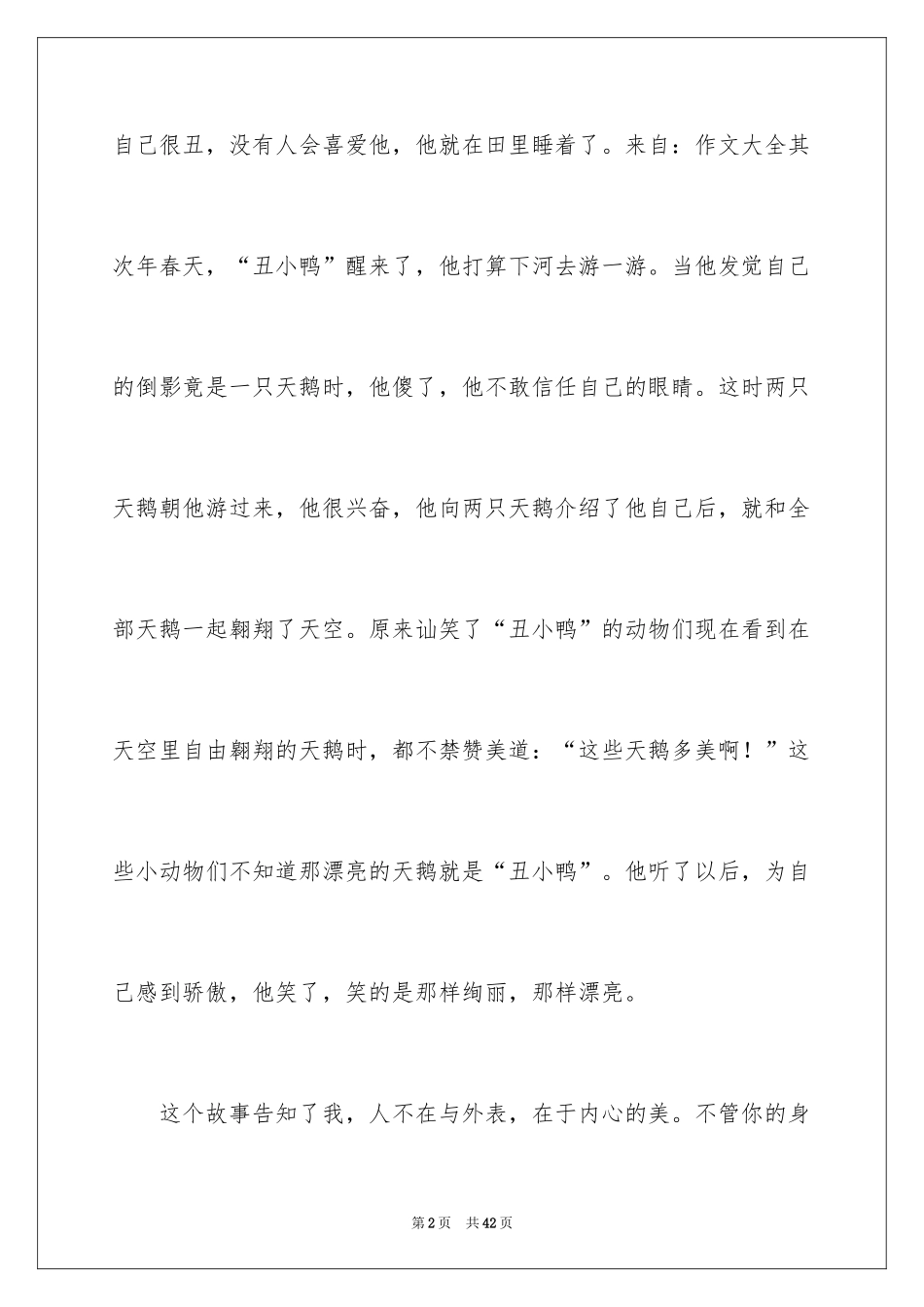 自己很丑，没有人会喜爱他，他就在田里睡着了。来自：作文大全其次年春天，“丑小鸭”醒来了，他打算下河去游一游。当他发觉自己的倒影竟是一只天鹅时，他傻了，他不敢信任自己的眼睛。这时两只天鹅朝他游过来，他很兴奋，他向两只天鹅介绍了他自己后，就和全部天鹅一起翱翔了天空。原来讪笑了“丑小鸭”的动物们现在看到在天空里自由翱翔的天鹅时，都不禁赞美道：“这些天鹅多美啊！”这些小动物们不知道那漂亮的天鹅就是“丑小鸭”。他听了以后，为自己感到骄傲，他笑了，笑的是那样绚丽，那样漂亮。

这个故事告知了我，人不在与外表，在于内心的美。不管你的身

第2页 共42页